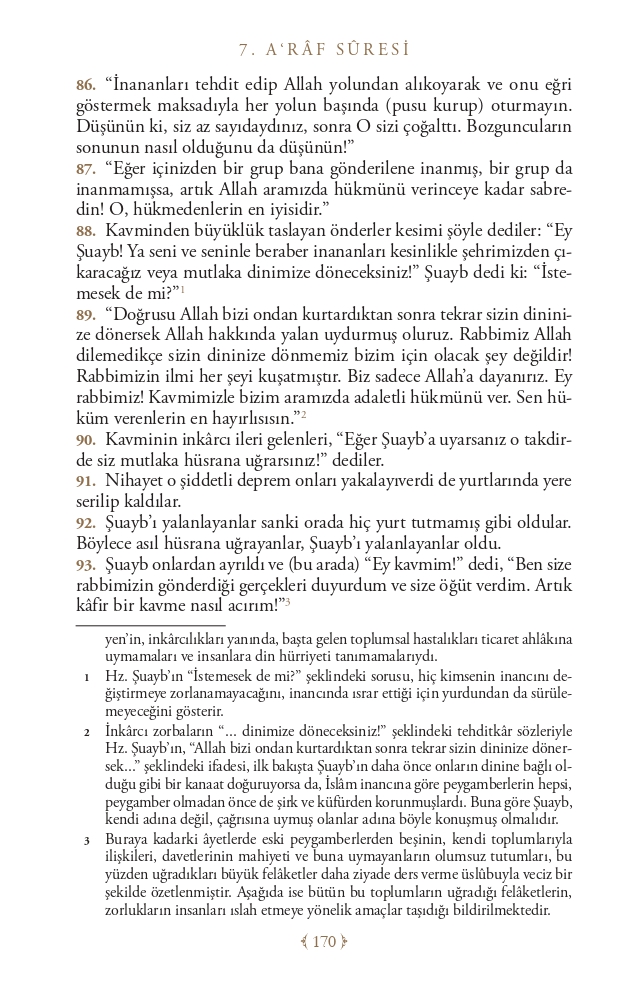 7. A'RÂF SÛRESİ

86. "İnananları tehdit edip Allah yolundan alıkoyarak ve onu eğri göstermek maksadıyla her yolun başında (pusu kurup) oturmayın. Düşünün ki, siz az sayıdaydınız, sonra O sizi çoğalttı. Bozguncuların sonunun nasıl olduğunu da düşünün!"
87. "Eğer içinizden bir grup bana gönderilene inanmış, bir grup da inanmamışsa, artık Allah aramızda hükmünü verinceye kadar sabredin! O, hükmedenlerin en iyisidir."
88. Kavminden büyüklük taslayan önderler kesimi şöyle dediler: "Ey Şuayb! Ya seni ve seninle beraber inananları kesinlikle şehrimizden çıkaracağız veya mutlaka dinimize döneceksiniz!" Şuayb dedi ki: "İstemesek de mi?"$^1$
89. "Doğrusu Allah bizi ondan kurtardıktan sonra tekrar sizin dininize dönersek Allah hakkında yalan uydurmuş oluruz. Rabbimiz Allah dilemedikçe sizin dininize dönmemiz bizim için olacak şey değildir! Rabbimizin ilmi her şeyi kuşatmıştır. Biz sadece Allah'a dayanırız. Ey rabbimiz! Kavmimizle bizim aramızda adaletli hükmünü ver. Sen hüküm verenlerin en hayırlısısın."$^2$
90. Kavminin inkârcı ileri gelenleri, "Eğer Şuayb'a uyarsanız o takdirde siz mutlaka hüsrana uğrarsınız!" dediler.
91. Nihayet o şiddetli deprem onları yakalayıverdi de yurtlarında yere serilip kaldılar.
92. Şuayb'ı yalanlayanlar sanki orada hiç yurt tutmamış gibi oldular. Böylece asıl hüsrana uğrayanlar, Şuayb'ı yalanlayanlar oldu.
93. Şuayb onlardan ayrıldı ve (bu arada) "Ey kavmim!" dedi, "Ben size rabbimizin gönderdiği gerçekleri duyurdum ve size öğüt verdim. Artık kâfir bir kavme nasıl acırım!"$^3$

yen'in, inkârcılıkları yanında, başta gelen toplumsal hastalıkları ticaret ahlâkına uymamaları ve insanlara din hürriyeti tanımamalarıydı.

1 Hz. Şuayb'ın "İstemesek de mi?" şeklindeki sorusu, hiç kimsenin inancını değiştirmeye zorlanamayacağını, inancında ısrar ettiği için yurdundan da sürülemeyeceğini gösterir.

2 İnkârcı zorbaların "... dinimize döneceksiniz!" şeklindeki tehditkâr sözleriyle Hz. Şuayb'ın, "Allah bizi ondan kurtardıktan sonra tekrar sizin dininize dönersek..." şeklindeki ifadesi, ilk bakışta Şuayb'ın daha önce onların dinine bağlı olduğu gibi bir kanaat doğuruyorsa da, İslâm inancına göre peygamberlerin hepsi, peygamber olmadan önce de şirk ve küfürden korunmuşlardı. Buna göre Şuayb, kendi adına değil, çağrısına uymuş olanlar adına böyle konuşmuş olmalıdır.

3 Buraya kadarki âyetlerde eski peygamberlerden beşinin, kendi toplumlarıyla ilişkileri, davetlerinin mahiyeti ve buna uymayanların olumsuz tutumları, bu yüzden uğradıkları büyük felâketler daha ziyade ders verme üslûbuyla veciz bir şekilde özetlenmiştir. Aşağıda ise bütün bu toplumların uğradığı felâketlerin, zorlukların insanları ıslah etmeye yönelik amaçlar taşıdığı bildirilmektedir.

170